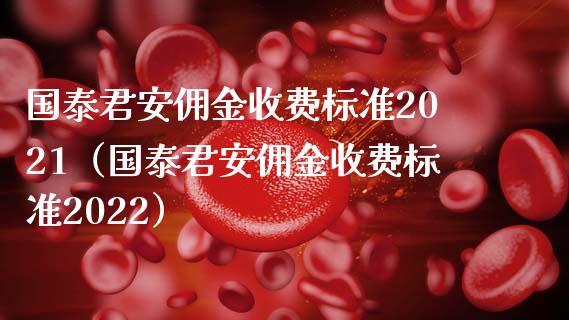 国泰君安佣金收费标准2021（国泰君安佣金收费标准2022）